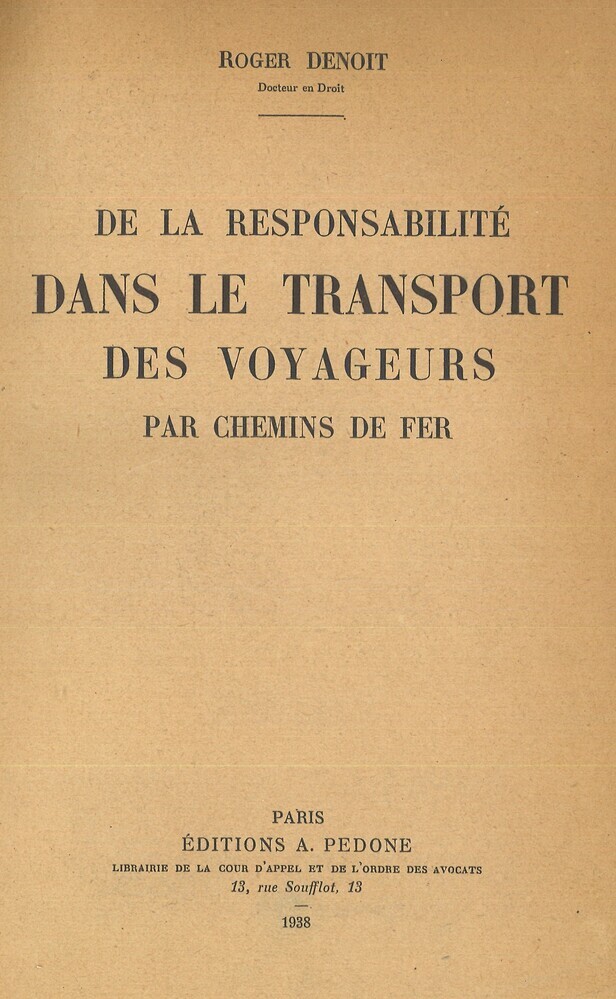 ROGER DENOIT
Docteur en Droit

DE LA RESPONSABILITÉ
DANS LE TRANSPORT
DES VOYAGEURS
PAR CHEMINS DE FER

PARIS
ÉDITIONS A. PEDONE
LIBRAIRIE DE LA COUR D'APPEL ET DE L'ORDRE DES AVOCATS
13, rue Soufflot, 13

1938